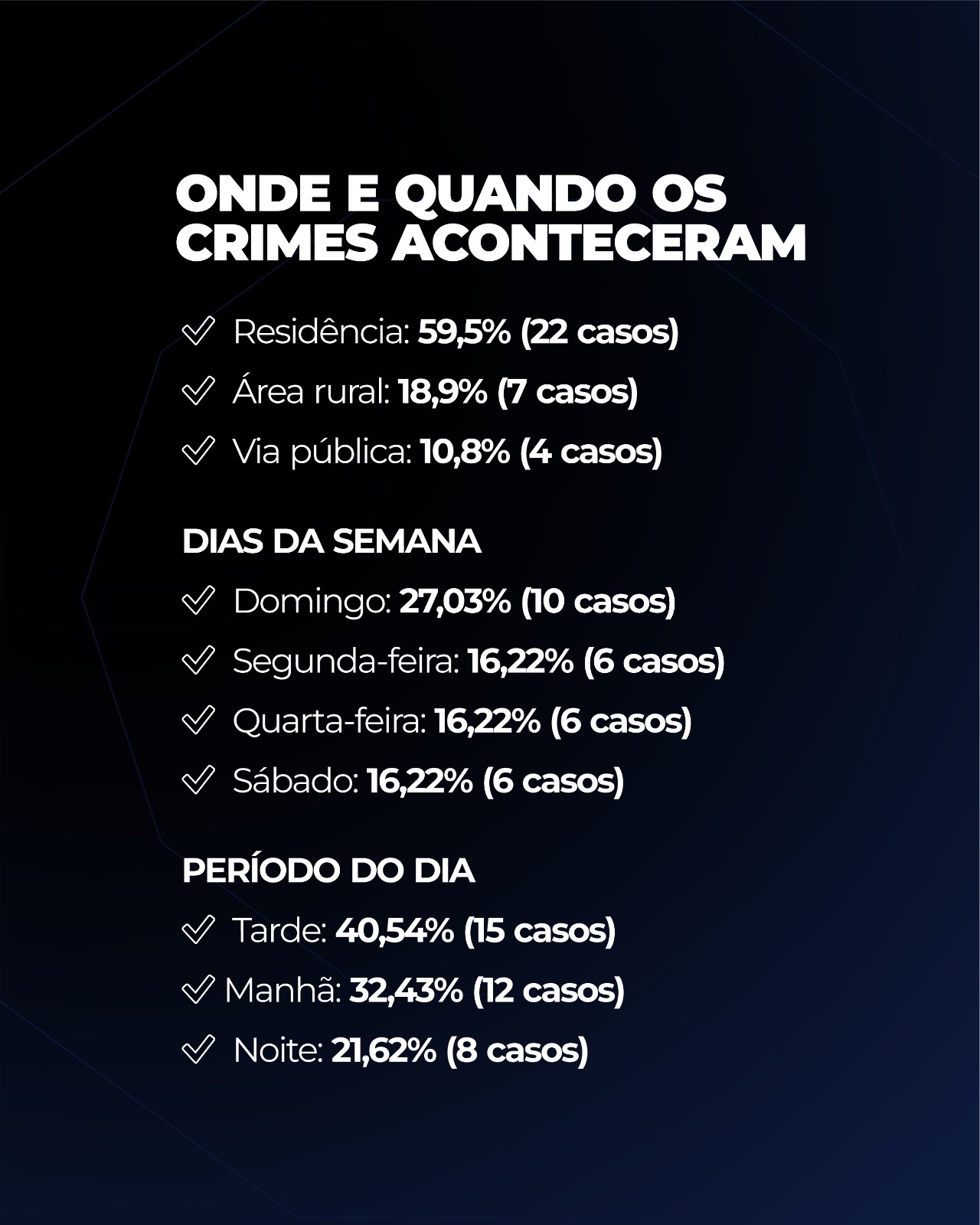 ONDE E QUANDO OS CRIMES ACONTECERAM

✓ Residência: 59,5% (22 casos)

✓ Área rural: 18,9% (7 casos)

✓ Via pública: 10,8% (4 casos)

DIAS DA SEMANA

✓ Domingo: 27,03% (10 casos)

✓ Segunda-feira: 16,22% (6 casos)

✓ Quarta-feira: 16,22% (6 casos)

✓ Sábado: 16,22% (6 casos)

PERÍODO DO DIA

✓ Tarde: 40,54% (15 casos)

✓ Manhã: 32,43% (12 casos)

✓ Noite: 21,62% (8 casos)